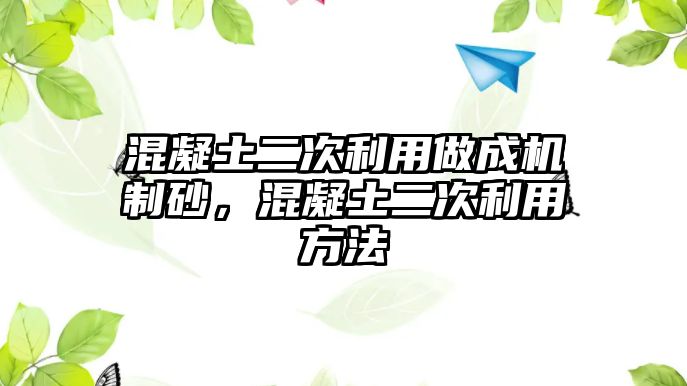 混凝土二次利用做成机制砂，混凝土二次利用方法